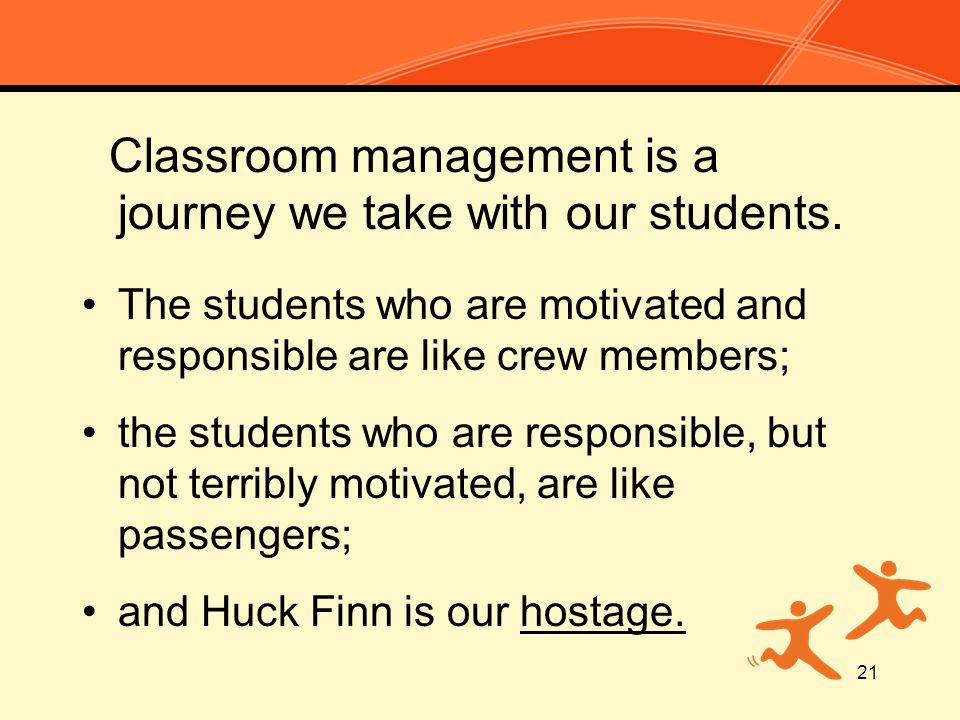 Classroom management is a journey we take with our students.

• The students who are motivated and responsible are like crew members;

• the students who are responsible, but not terribly motivated, are like passengers;

• and Huck Finn is our hostage.

21